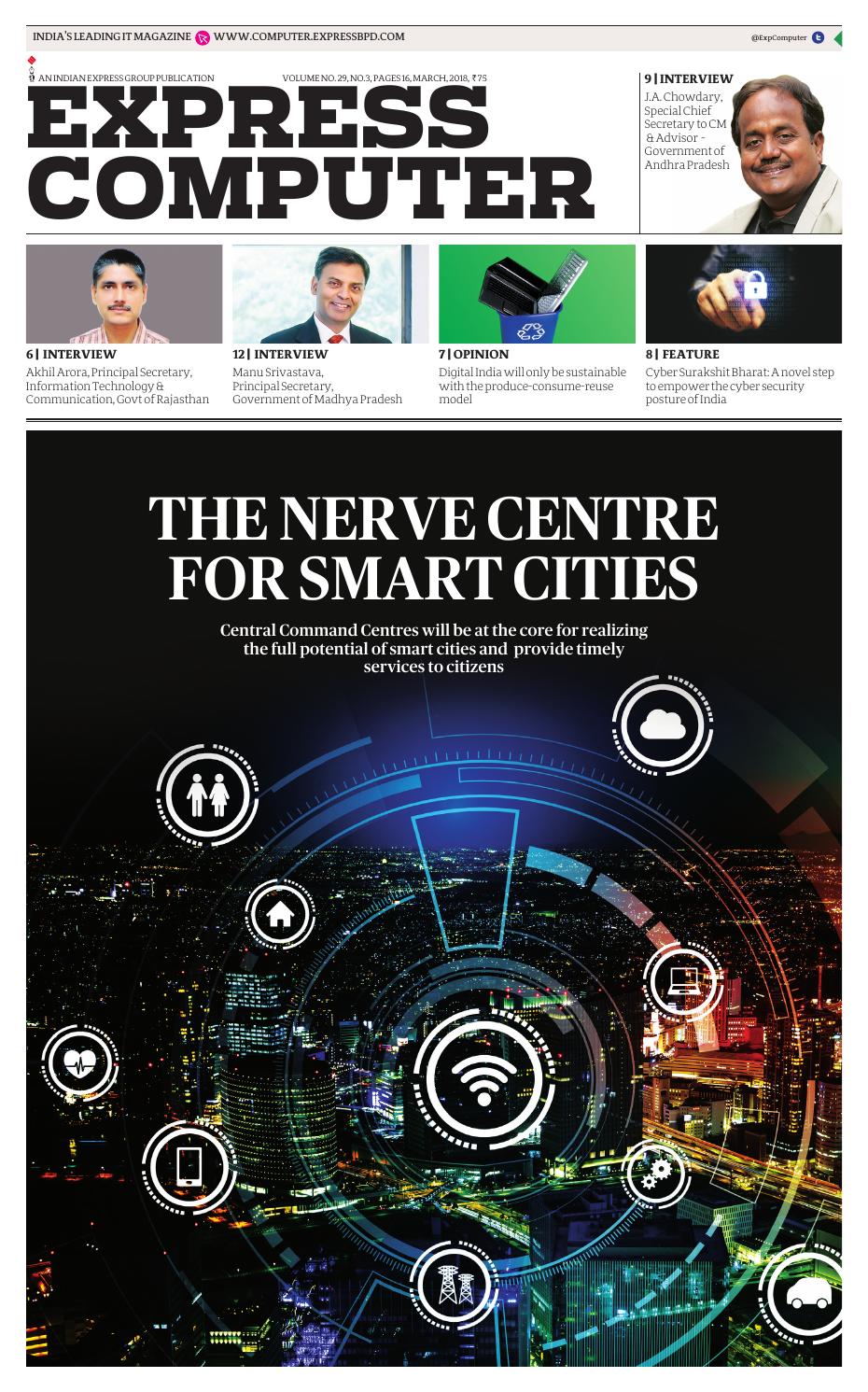 INDIA'S LEADING IT MAGAZINE WWW.COMPUTER.EXPRESSBPD.COM @ExpComputer

AN INDIAN EXPRESS GROUP PUBLICATION VOLUME NO. 29, NO. 3, PAGES 16, MARCH, 2018, ₹ 75

EXPRESS COMPUTER

9 | INTERVIEW
J.A. Chowdary, Special Chief Secretary to CM & Advisor - Government of Andhra Pradesh

6 | INTERVIEW
Akhil Arora, Principal Secretary, Information Technology & Communication, Govt of Rajasthan

12 | INTERVIEW
Manu Srivastava, Principal Secretary, Government of Madhya Pradesh

7 | OPINION
Digital India will only be sustainable with the produce-consume-reuse model

8 | FEATURE
Cyber Surakshit Bharat: A novel step to empower the cyber security posture of India

THE NERVE CENTRE FOR SMART CITIES

Central Command Centres will be at the core for realizing the full potential of smart cities and provide timely services to citizens